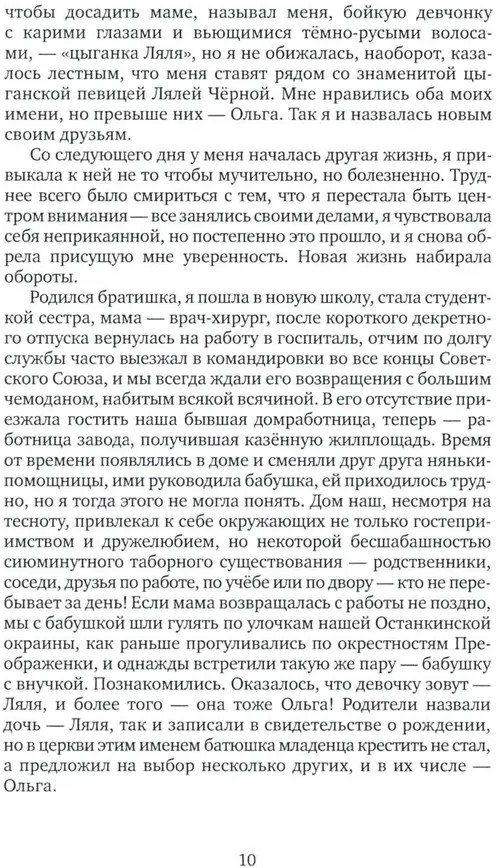 чтобы досадить маме, называл меня, бойкую девчонку с карими глазами и вьющимися тёмно-русыми волосами, — «цыганка Ляля», но я не обижалась, наоборот, казалось лестным, что меня ставят рядом со знаменитой цыганской певицей Лялей Чёрной. Мне нравились оба моих имени, но превыше них — Ольга. Так я и назвалась новым своим друзьям.

Со следующего дня у меня началась другая жизнь, я привыкала к ней не то чтобы мучительно, но болезненно. Труднее всего было смириться с тем, что я перестала быть центром внимания — все занялись своими делами, я чувствовала себя неприкаянной, но постепенно это прошло, и я снова обрела присущую мне уверенность. Новая жизнь набирала обороты.

Родился братишка, я пошла в новую школу, стала студенткой сестра, мама — врач-хирург, после короткого декретного отпуска вернулась на работу в госпиталь, отчим по долгу службы часто выезжал в командировки во все концы Советского Союза, и мы всегда ждали его возвращения с большим чемоданом, набитым всякой всячиной. В его отсутствие приезжала гостить наша бывшая домработница, теперь — работница завода, получившая казённую жилплощадь. Время от времени появлялись в доме и сменяли друг друга няньки-помощницы, ими руководила бабушка, ей приходилось трудно, но я тогда этого не могла понять. Дом наш, несмотря на тесноту, привлекал к себе окружающих не только гостеприимством и дружелюбием, но некоторой бесшабашностью сиюминутного таборного существования — родственники, соседи, друзья по работе, по учёбе или по двору — кто не перебывает за день! Если мама возвращалась с работы не поздно, мы с бабушкой шли гулять по улочкам нашей Останкинской окраины, как раньше прогуливались по окрестностям Преображенки, и однажды встретили такую же пару — бабушку с внучкой. Познакомились. Оказалось, что девочку зовут — Ляля, и более того — она тоже Ольга! Родители назвали дочь — Ляля, так и записали в свидетельстве о рождении, но в церкви этим именем батюшка младенца крестить не стал, а предложил на выбор несколько других, и в их числе — Ольга.

10